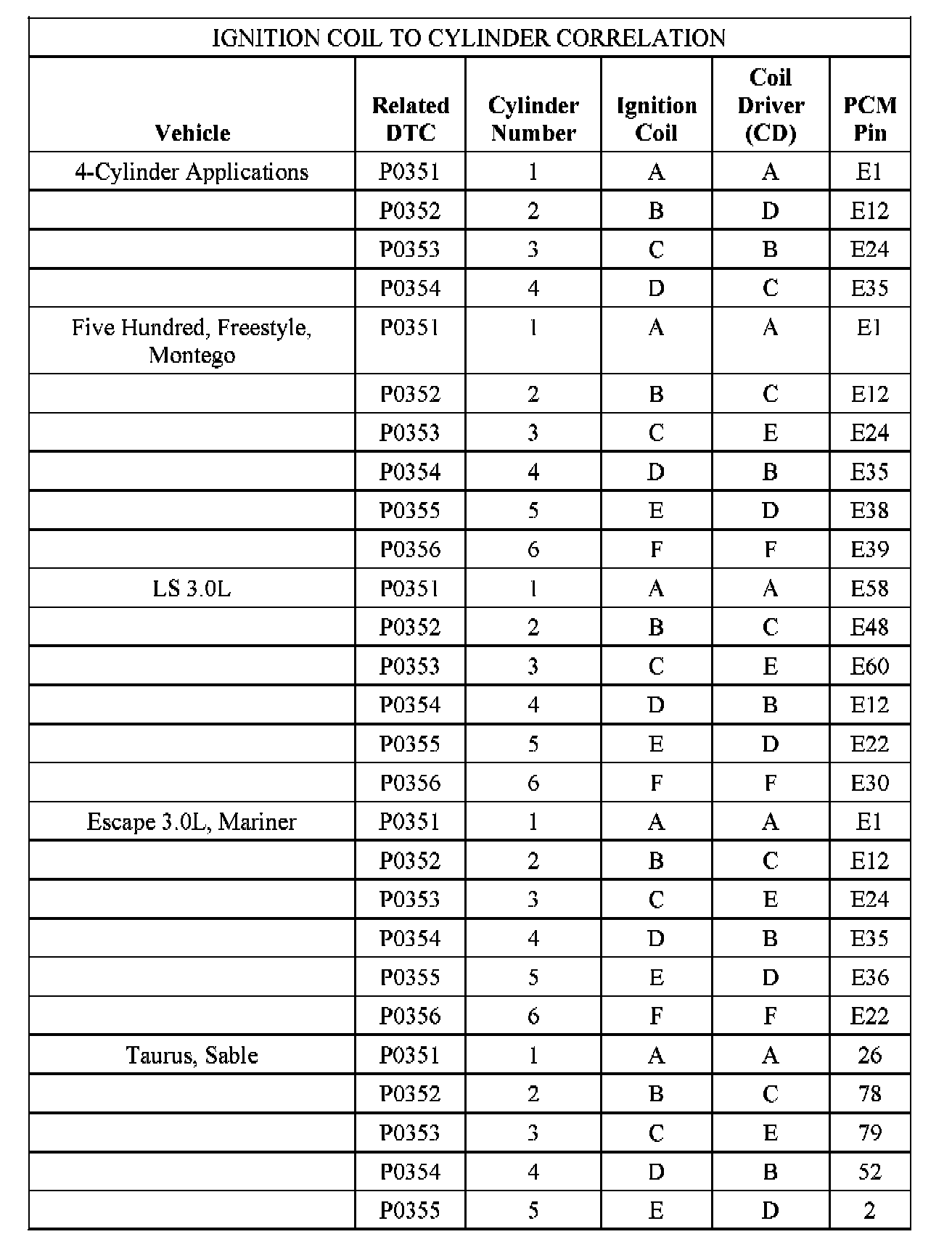 IGNITION COIL TO CYLINDER CORRELATION

| Vehicle | Related DTC | Cylinder Number | Ignition Coil | Coil Driver (CD) | PCM Pin |
|---|---|---|---|---|---|
| 4-Cylinder Applications | P0351 | 1 | A | A | E1 |
| | P0352 | 2 | B | D | E12 |
| | P0353 | 3 | C | B | E24 |
| | P0354 | 4 | D | C | E35 |
| Five Hundred, Freestyle, Montego | P0351 | 1 | A | A | E1 |
| | P0352 | 2 | B | C | E12 |
| | P0353 | 3 | C | E | E24 |
| | P0354 | 4 | D | B | E35 |
| | P0355 | 5 | E | D | E38 |
| | P0356 | 6 | F | F | E39 |
| LS 3.0L | P0351 | 1 | A | A | E58 |
| | P0352 | 2 | B | C | E48 |
| | P0353 | 3 | C | E | E60 |
| | P0354 | 4 | D | B | E12 |
| | P0355 | 5 | E | D | E22 |
| | P0356 | 6 | F | F | E30 |
| Escape 3.0L, Mariner | P0351 | 1 | A | A | E1 |
| | P0352 | 2 | B | C | E12 |
| | P0353 | 3 | C | E | E24 |
| | P0354 | 4 | D | B | E35 |
| | P0355 | 5 | E | D | E36 |
| | P0356 | 6 | F | F | E22 |
| Taurus, Sable | P0351 | 1 | A | A | 26 |
| | P0352 | 2 | B | C | 78 |
| | P0353 | 3 | C | E | 79 |
| | P0354 | 4 | D | B | 52 |
| | P0355 | 5 | E | D | 2 |